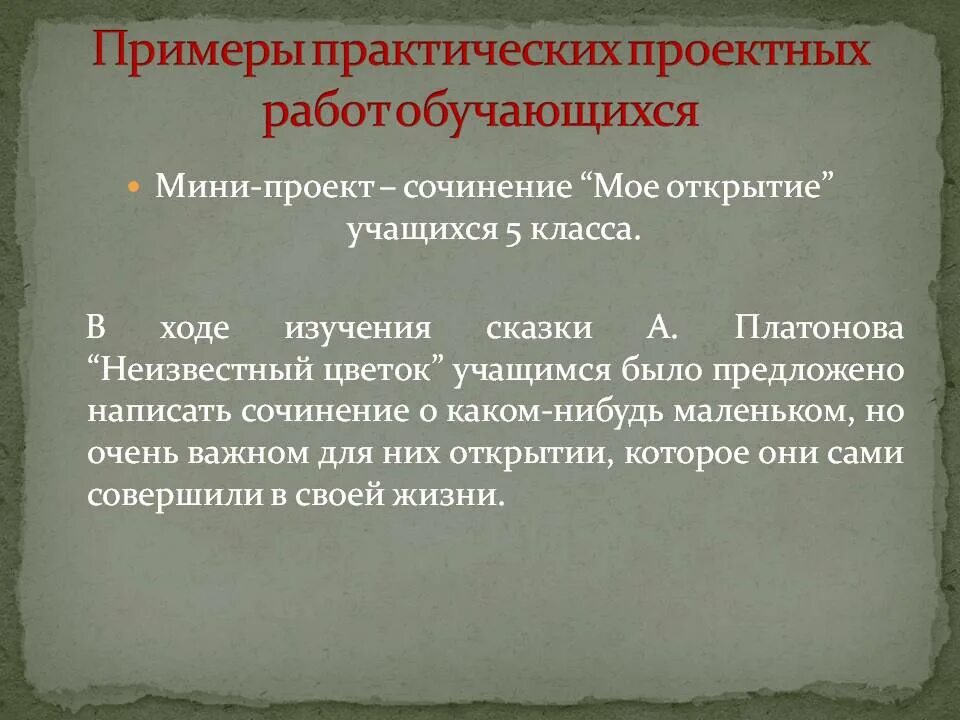 Примеры практических проектных работ обучающихся

Мини-проект – сочинение “Мое открытие” учащихся 5 класса.

В ходе изучения сказки А. Платонова “Неизвестный цветок” учащимся было предложено написать сочинение о каком-нибудь маленьком, но очень важном для них открытии, которое они сами совершили в своей жизни.